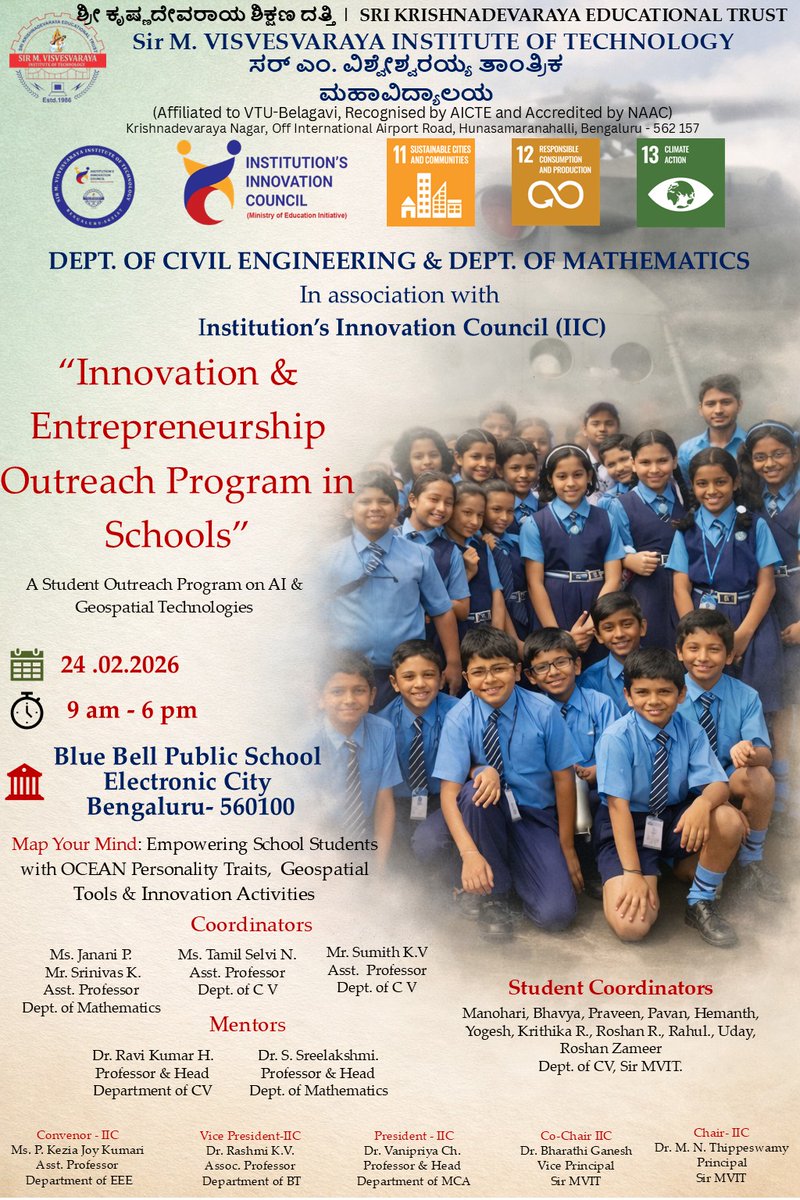 ಶ್ರೀ ಕೃಷ್ಣದೇವರಾಯ ಶಿಕ್ಷಣ ದತ್ತಿ | SRI KRISHNADEVARAYA EDUCATIONAL TRUST
Sir M. VISVESVARAYA INSTITUTE OF TECHNOLOGY
ಸರ್ ಎಂ. ವಿಶ್ವೇಶ್ವರಯ್ಯ ತಾಂತ್ರಿಕ ಮಹಾವಿದ್ಯಾಲಯ
(Affiliated to VTU-Belagavi, Recognised by AICTE and Accredited by NAAC)
Krishnadevaraya Nagar, Off International Airport Road, Hunasamaranahalli, Bengaluru - 562 157

SIR M. VISVESVARAYA INSTITUTE OF TECHNOLOGY
Estd.1986

INSTITUTION'S INNOVATION COUNCIL
(Ministry of Education Initiative)

11 SUSTAINABLE CITIES AND COMMUNITIES
12 RESPONSIBLE CONSUMPTION AND PRODUCTION
13 CLIMATE ACTION

DEPT. OF CIVIL ENGINEERING & DEPT. OF MATHEMATICS
In association with
Institution's Innovation Council (IIC)

"Innovation & Entrepreneurship Outreach Program in Schools"

A Student Outreach Program on AI & Geospatial Technologies

24 .02.2026

9 am - 6 pm

Blue Bell Public School
Electronic City
Bengaluru- 560100

Map Your Mind: Empowering School Students with OCEAN Personality Traits, Geospatial Tools & Innovation Activities

Coordinators

Ms. Janani P.
Mr. Srinivas K.
Asst. Professor
Dept. of Mathematics

Ms. Tamil Selvi N.
Asst. Professor
Dept. of C V

Mr. Sumith K.V
Asst. Professor
Dept. of C V

Mentors

Dr. Ravi Kumar H.
Professor & Head
Department of CV

Dr. S. Sreelakshmi.
Professor & Head
Dept. of Mathematics

Student Coordinators
Manohari, Bhavya, Praveen, Pavan, Hemanth, Yogesh, Krithika R., Roshan R., Rahul., Uday, Roshan Zameer
Dept. of CV, Sir MVIT.

Convenor - IIC
Ms. P. Kezia Joy Kumari
Asst. Professor
Department of EEE

Vice President-IIC
Dr. Rashmi K.V.
Assoc. Professor
Department of BT

President - IIC
Dr. Vanipriya Ch.
Professor & Head
Department of MCA

Co-Chair IIC
Dr. Bharathi Ganesh
Vice Principal
Sir MVIT

Chair- IIC
Dr. M. N. Thippeswamy
Principal
Sir MVIT